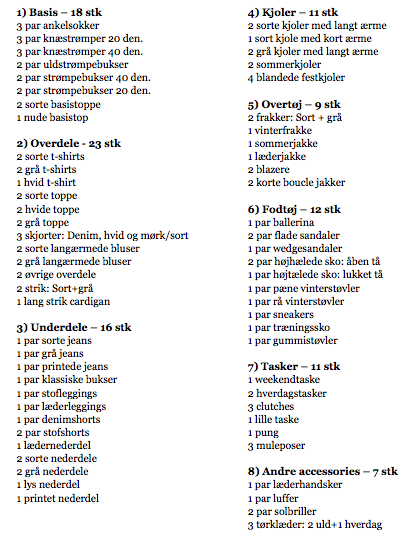 **1) Basis – 18 stk**
3 par ankelsokker
3 par knæstrømper 20 den.
3 par knæstrømper 40 den.
2 par uldstrømpebukser
2 par strømpebukser 40 den.
2 par strømpebukser 20 den.
2 sorte basistoppe
1 nude basistop

**2) Overdele - 23 stk**
2 sorte t-shirts
2 grå t-shirts
1 hvid t-shirt
2 sorte toppe
2 hvide toppe
2 grå toppe
3 skjorter: Denim, hvid og mørk/sort
2 sorte langærmede bluser
2 grå langærmede bluser
2 øvrige overdele
2 strik: Sort+grå
1 lang strik cardigan

**3) Underdele – 16 stk**
1 par sorte jeans
1 par grå jeans
1 par printede jeans
1 par klassiske bukser
1 par stofleggings
1 par læderleggings
1 par denimshorts
2 par stofshorts
1 lædernederdel
2 sorte nederdele
2 grå nederdele
1 lys nederdel
1 printet nederdel

**4) Kjoler – 11 stk**
2 sorte kjoler med langt ærme
1 sort kjole med kort ærme
2 grå kjoler med langt ærme
2 sommerkjoler
4 blandede festkjoler

**5) Overtøj – 9 stk**
2 frakker: Sort + grå
1 vinterfrakke
1 sommerjakke
1 læderjakke
2 blazere
2 korte boucle jakker

**6) Fodtøj – 12 stk**
1 par ballerina
2 par flade sandaler
1 par wedgesandaler
2 par højhælede sko: åben tå
1 par højtælede sko: lukket tå
1 par pæne vinterstøvler
1 par rå vinterstøvler
1 par sneakers
1 par træningssko
1 par gummistøvler

**7) Tasker – 11 stk**
1 weekendtaske
2 hverdagstasker
3 clutches
1 lille taske
1 pung
3 muleposer

**8) Andre accessories – 7 stk**
1 par læderhandsker
1 par luffer
2 par solbriller
3 tørklæder: 2 uld+1 hverdag